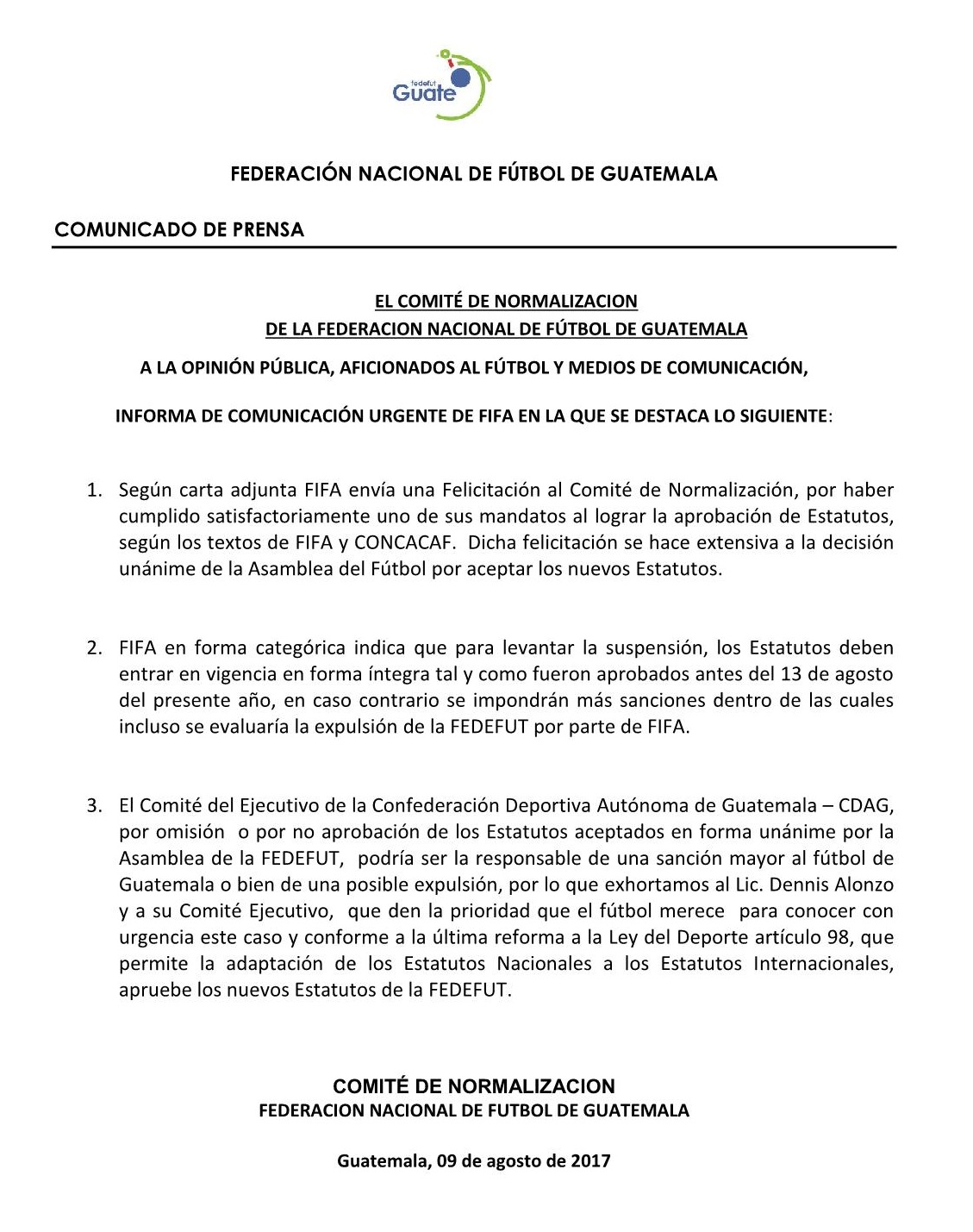 fedefut Guate

FEDERACIÓN NACIONAL DE FÚTBOL DE GUATEMALA

COMUNICADO DE PRENSA

EL COMITÉ DE NORMALIZACION
DE LA FEDERACION NACIONAL DE FÚTBOL DE GUATEMALA

A LA OPINIÓN PÚBLICA, AFICIONADOS AL FÚTBOL Y MEDIOS DE COMUNICACIÓN,

INFORMA DE COMUNICACIÓN URGENTE DE FIFA EN LA QUE SE DESTACA LO SIGUIENTE:

1. Según carta adjunta FIFA envía una Felicitación al Comité de Normalización, por haber cumplido satisfactoriamente uno de sus mandatos al lograr la aprobación de Estatutos, según los textos de FIFA y CONCACAF. Dicha felicitación se hace extensiva a la decisión unánime de la Asamblea del Fútbol por aceptar los nuevos Estatutos.

2. FIFA en forma categórica indica que para levantar la suspensión, los Estatutos deben entrar en vigencia en forma íntegra tal y como fueron aprobados antes del 13 de agosto del presente año, en caso contrario se impondrán más sanciones dentro de las cuales incluso se evaluaría la expulsión de la FEDEFUT por parte de FIFA.

3. El Comité del Ejecutivo de la Confederación Deportiva Autónoma de Guatemala – CDAG, por omisión o por no aprobación de los Estatutos aceptados en forma unánime por la Asamblea de la FEDEFUT, podría ser la responsable de una sanción mayor al fútbol de Guatemala o bien de una posible expulsión, por lo que exhortamos al Lic. Dennis Alonzo y a su Comité Ejecutivo, que den la prioridad que el fútbol merece para conocer con urgencia este caso y conforme a la última reforma a la Ley del Deporte artículo 98, que permite la adaptación de los Estatutos Nacionales a los Estatutos Internacionales, apruebe los nuevos Estatutos de la FEDEFUT.

COMITÉ DE NORMALIZACION
FEDERACION NACIONAL DE FUTBOL DE GUATEMALA

Guatemala, 09 de agosto de 2017